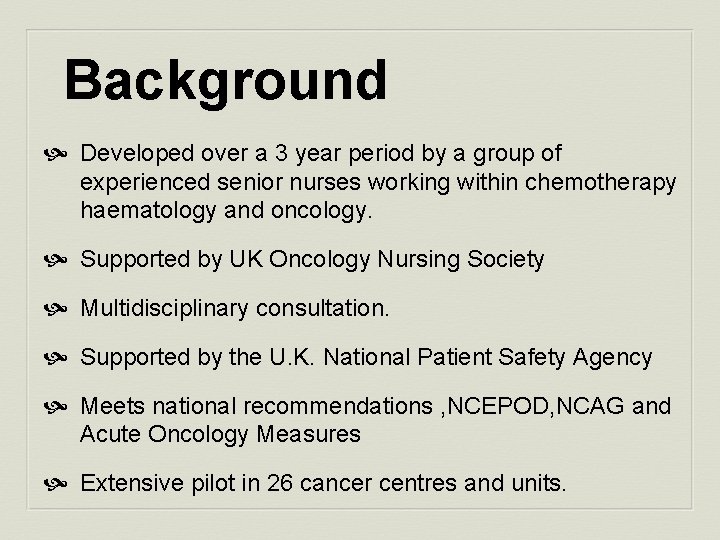 Background

Developed over a 3 year period by a group of experienced senior nurses working within chemotherapy haematology and oncology.

Supported by UK Oncology Nursing Society

Multidisciplinary consultation.

Supported by the U.K. National Patient Safety Agency

Meets national recommendations ,NCEPOD,NCAG and Acute Oncology Measures

Extensive pilot in 26 cancer centres and units.